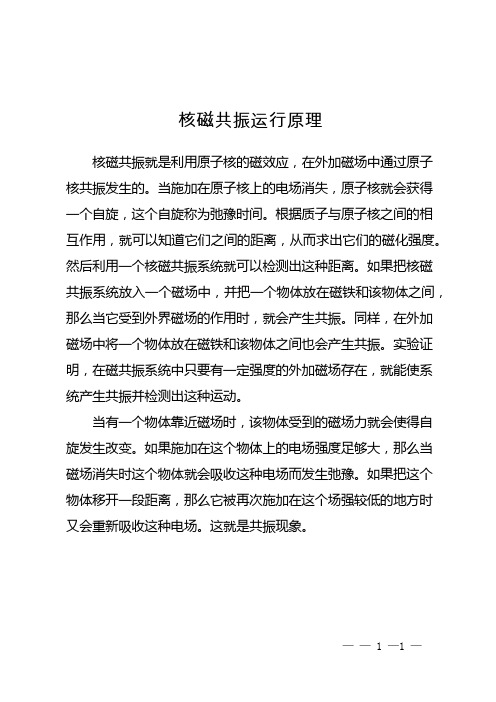 核磁共振运行原理

核磁共振就是利用原子核的磁效应，在外加磁场中通过原子核共振发生的。当施加在原子核上的电场消失，原子核就会获得一个自旋，这个自旋称为弛豫时间。根据质子与原子核之间的相互作用，就可以知道它们之间的距离，从而求出它们的磁化强度。然后利用一个核磁共振系统就可以检测出这种距离。如果把核磁共振系统放入一个磁场中，并把一个物体放在磁铁和该物体之间，那么当它受到外界磁场的作用时，就会产生共振。同样，在外加磁场中将一个物体放在磁铁和该物体之间也会产生共振。实验证明，在磁共振系统中只要有一定强度的外加磁场存在，就能使系统产生共振并检测出这种运动。

当有一个物体靠近磁场时，该物体受到的磁场力就会使得自旋发生改变。如果施加在这个物体上的电场强度足够大，那么当磁场消失时这个物体就会吸收这种电场而发生弛豫。如果把这个物体移开一段距离，那么它被再次施加在这个场强较低的地方时又会重新吸收这种电场。这就是共振现象。

— — 1 —1 —